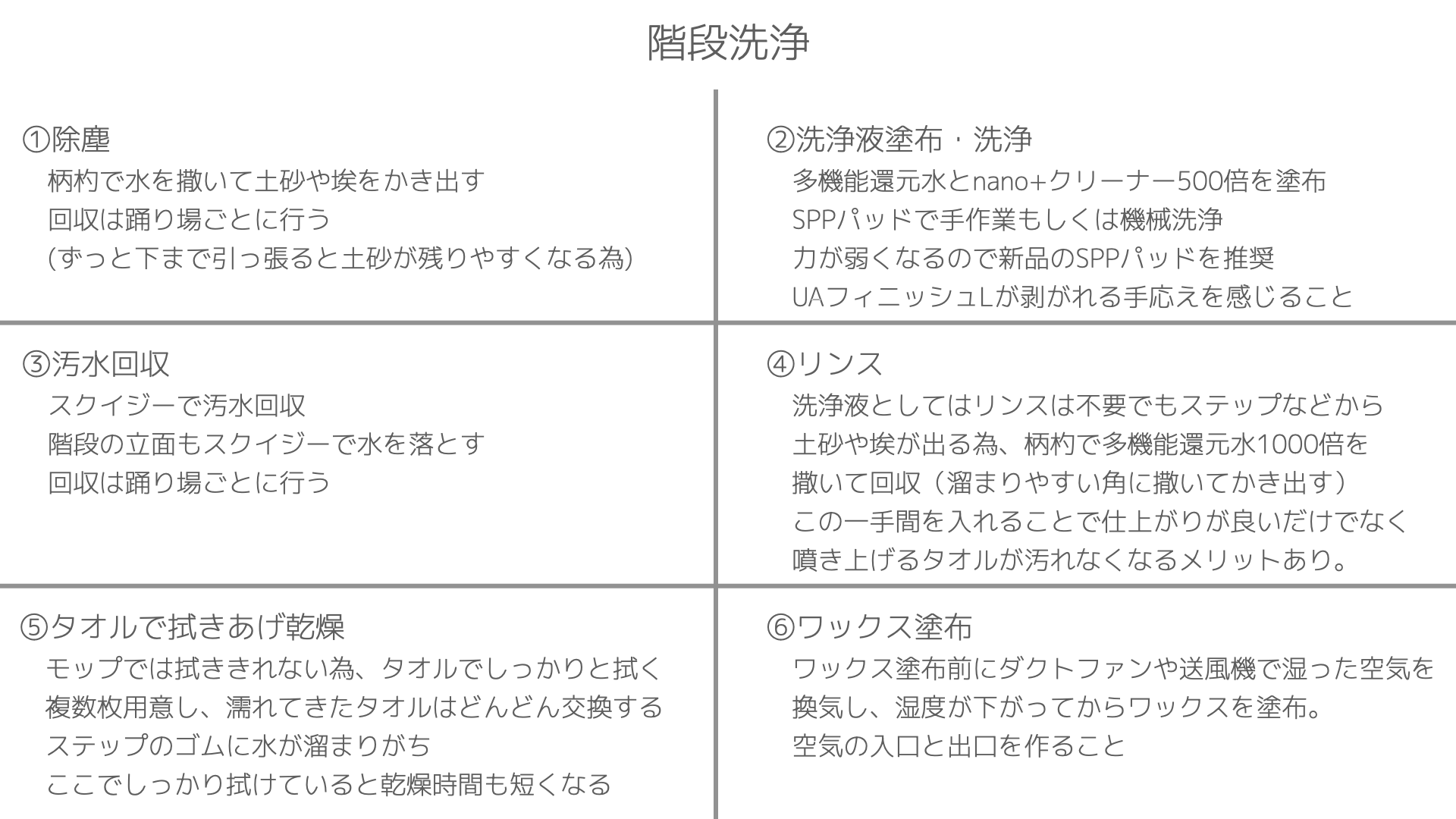 階段洗浄

①除塵
柄杓で水を撒いて土砂や埃をかき出す
回収は踊り場ごとに行う
(ずっと下まで引っ張ると土砂が残りやすくなる為)

②洗浄液塗布・洗浄
多機能還元水とnano+クリーナー500倍を塗布
SPPパッドで手作業もしくは機械洗浄
力が弱くなるので新品のSPPパッドを推奨
UAフィニッシュLが剥がれる手応えを感じること

③汚水回収
スクイジーで汚水回収
階段の立面もスクイジーで水を落とす
回収は踊り場ごとに行う

④リンス
洗浄液としてはリンスは不要でもステップなどから
土砂や埃が出る為、柄杓で多機能還元水1000倍を
撒いて回収（溜まりやすい角に撒いてかき出す）
この一手間を入れることで仕上がりが良いだけでなく
噴き上げるタオルが汚れなくなるメリットあり。

⑤タオルで拭きあげ乾燥
モップでは拭ききれない為、タオルでしっかりと拭く
複数枚用意し、濡れてきたタオルはどんどん交換する
ステップのゴムに水が溜まりがち
ここでしっかり拭けていると乾燥時間も短くなる

⑥ワックス塗布
ワックス塗布前にダクトファンや送風機で湿った空気を
換気し、湿度が下がってからワックスを塗布。
空気の入口と出口を作ること